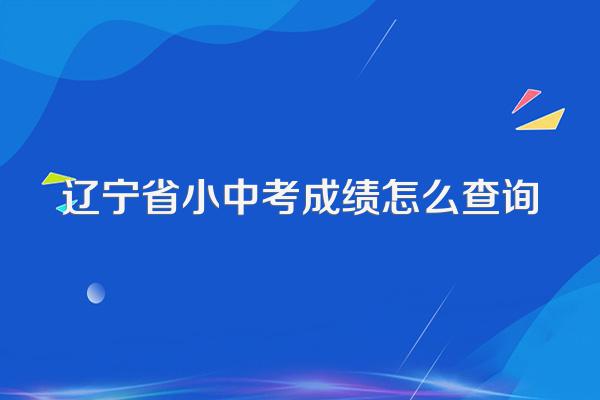 辽宁省小中考成绩怎么查询